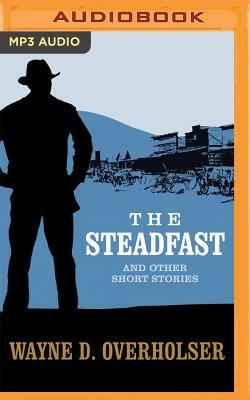 AUDIOBOOK

MP3 AUDIO

THE
STEADFAST
AND OTHER
SHORT STORIES

WAYNE D. OVERHOLSER